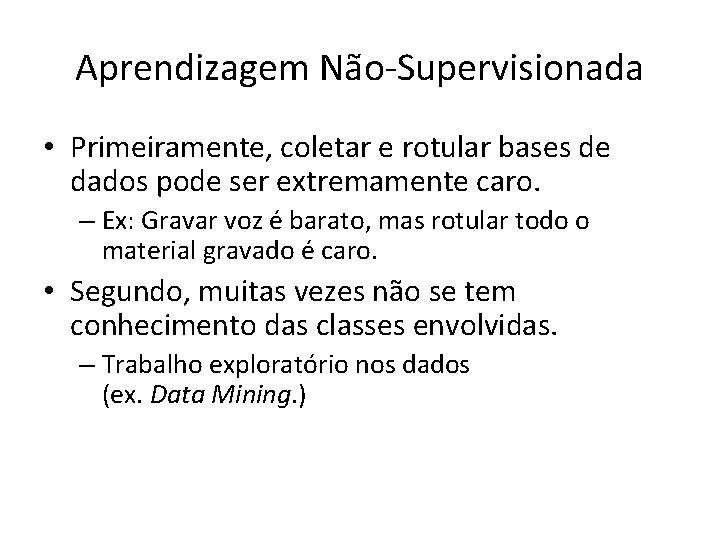 Aprendizagem Não-Supervisionada

• Primeiramente, coletar e rotular bases de dados pode ser extremamente caro.

– Ex: Gravar voz é barato, mas rotular todo o material gravado é caro.

• Segundo, muitas vezes não se tem conhecimento das classes envolvidas.

– Trabalho exploratório nos dados
(ex. Data Mining.)